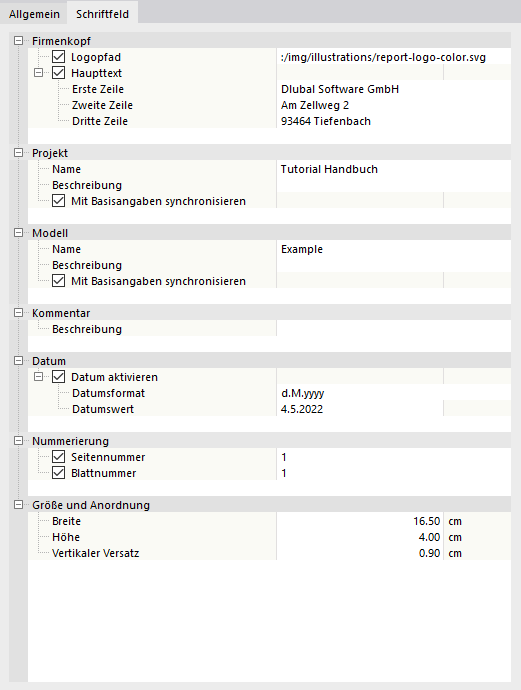 Allgemein Schriftfeld

Firmenkopf
Logopfad :/img/illustrations/report-logo-color.svg
Haupttext
Erste Zeile Dlubal Software GmbH
Zweite Zeile Am Zellweg 2
Dritte Zeile 93464 Tiefenbach

Projekt
Name Tutorial Handbuch
Beschreibung
Mit Basisangaben synchronisieren

Modell
Name Example
Beschreibung
Mit Basisangaben synchronisieren

Kommentar
Beschreibung

Datum
Datum aktivieren
Datumsformat d.M.yyyy
Datumswert 4.5.2022

Nummerierung
Seitennummer 1
Blattnummer 1

Größe und Anordnung
Breite 16.50 cm
Höhe 4.00 cm
Vertikaler Versatz 0.90 cm